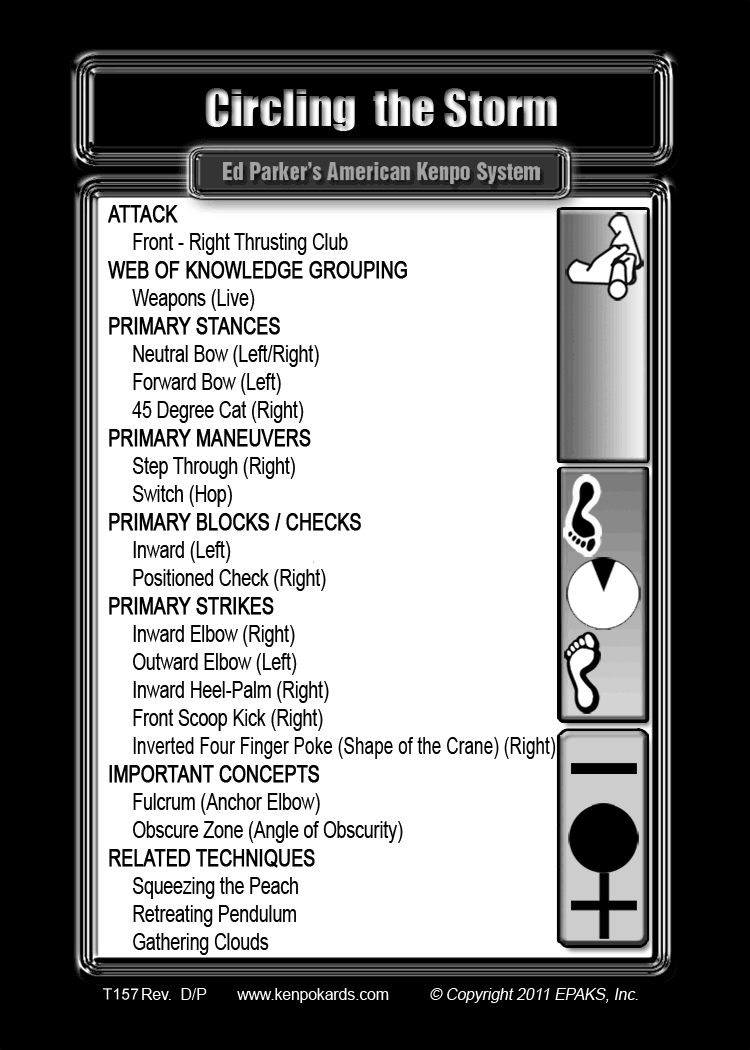 Circling the Storm

Ed Parker's American Kenpo System

ATTACK
Front - Right Thrusting Club
WEB OF KNOWLEDGE GROUPING
Weapons (Live)
PRIMARY STANCES
Neutral Bow (Left/Right)
Forward Bow (Left)
45 Degree Cat (Right)
PRIMARY MANEUVERS
Step Through (Right)
Switch (Hop)
PRIMARY BLOCKS / CHECKS
Inward (Left)
Positioned Check (Right)
PRIMARY STRIKES
Inward Elbow (Right)
Outward Elbow (Left)
Inward Heel-Palm (Right)
Front Scoop Kick (Right)
Inverted Four Finger Poke (Shape of the Crane) (Right)
IMPORTANT CONCEPTS
Fulcrum (Anchor Elbow)
Obscure Zone (Angle of Obscurity)
RELATED TECHNIQUES
Squeezing the Peach
Retreating Pendulum
Gathering Clouds

T157 Rev. D/P www.kenpokards.com © Copyright 2011 EPAKS, Inc.